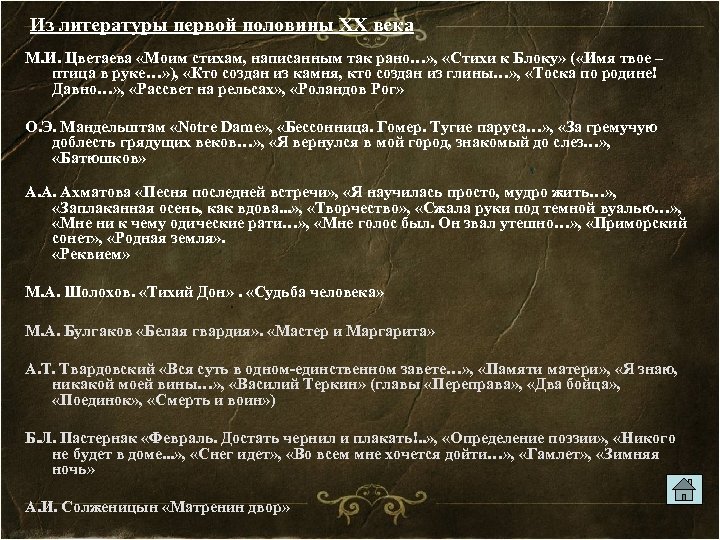 Из литературы первой половины XX века

М.И. Цветаева «Моим стихам, написанным так рано…», «Стихи к Блоку» («Имя твое – птица в руке…»), «Кто создан из камня, кто создан из глины…», «Тоска по родине! Давно…», «Рассвет на рельсах», «Роландов Рог»

О.Э. Мандельштам «Notre Dame», «Бессонница. Гомер. Тугие паруса…», «За гремучую доблесть грядущих веков…», «Я вернулся в мой город, знакомый до слез…», «Батюшков»

А.А. Ахматова «Песня последней встречи», «Я научилась просто, мудро жить…», «Заплаканная осень, как вдова...», «Творчество», «Сжала руки под темной вуалью…», «Мне ни к чему одические рати…», «Мне голос был. Он звал утешно…», «Приморский сонет», «Родная земля». «Реквием»

М.А. Шолохов. «Тихий Дон» . «Судьба человека»

М.А. Булгаков «Белая гвардия». «Мастер и Маргарита»

А.Т. Твардовский «Вся суть в одном-единственном завете…», «Памяти матери», «Я знаю, никакой моей вины…», «Василий Теркин» (главы «Переправа», «Два бойца», «Поединок», «Смерть и воин»)

Б.Л. Пастернак «Февраль. Достать чернил и плакать!..», «Определение поэзии», «Никого не будет в доме...», «Снег идет», «Во всем мне хочется дойти…», «Гамлет», «Зимняя ночь»

А.И. Солженицын «Матренин двор»